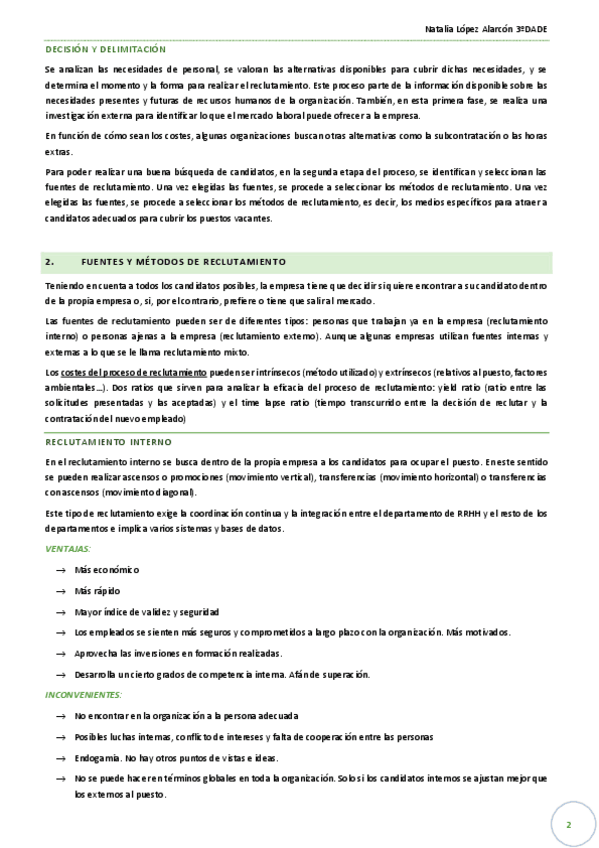 Natalia López Alarcón 3ºDADE

DECISIÓN Y DELIMITACIÓN

Se analizan las necesidades de personal, se valoran las alternativas disponibles para cubrir dichas necesidades, y se determina el momento y la forma para realizar el reclutamiento. Este proceso parte de la información disponible sobre las necesidades presentes y futuras de recursos humanos de la organización. También, en esta primera fase, se realiza una investigación externa para identificar lo que el mercado laboral puede ofrecer a la empresa.

En función de cómo sean los costes, algunas organizaciones buscan otras alternativas como la subcontratación o las horas extras.

Para poder realizar una buena búsqueda de candidatos, en la segunda etapa del proceso, se identifican y seleccionan las fuentes de reclutamiento. Una vez elegidas las fuentes, se procede a seleccionar los métodos de reclutamiento. Una vez elegidas las fuentes, se procede a seleccionar los métodos de reclutamiento, es decir, los medios específicos para atraer a candidatos adecuados para cubrir los puestos vacantes.

2. FUENTES Y MÉTODOS DE RECLUTAMIENTO

Teniendo en cuenta a todos los candidatos posibles, la empresa tiene que decidir si quiere encontrar a su candidato dentro de la propia empresa o, si, por el contrario, prefiere o tiene que salir al mercado.

Las fuentes de reclutamiento pueden ser de diferentes tipos: personas que trabajan ya en la empresa (reclutamiento interno) o personas ajenas a la empresa (reclutamiento externo). Aunque algunas empresas utilizan fuentes internas y externas a lo que se le llama reclutamiento mixto.

Los costes del proceso de reclutamiento pueden ser intrínsecos (método utilizado) y extrínsecos (relativos al puesto, factores ambientales…). Dos ratios que sirven para analizar la eficacia del proceso de reclutamiento: yield ratio (ratio entre las solicitudes presentadas y las aceptadas) y el time lapse ratio (tiempo transcurrido entre la decisión de reclutar y la contratación del nuevo empleado)

RECLUTAMIENTO INTERNO

En el reclutamiento interno se busca dentro de la propia empresa a los candidatos para ocupar el puesto. En este sentido se pueden realizar ascensos o promociones (movimiento vertical), transferencias (movimiento horizontal) o transferencias con ascensos (movimiento diagonal).

Este tipo de reclutamiento exige la coordinación continua y la integración entre el departamento de RRHH y el resto de los departamentos e implica varios sistemas y bases de datos.

VENTAJAS:

→ Más económico
→ Más rápido
→ Mayor índice de validez y seguridad
→ Los empleados se sienten más seguros y comprometidos a largo plazo con la organización. Más motivados.
→ Aprovecha las inversiones en formación realizadas.
→ Desarrolla un cierto grados de competencia interna. Afán de superación.

INCONVENIENTES:

→ No encontrar en la organización a la persona adecuada
→ Posibles luchas internas, conflicto de intereses y falta de cooperación entre las personas
→ Endogamia. No hay otros puntos de vistas e ideas.
→ No se puede hacer en términos globales en toda la organización. Solo si los candidatos internos se ajustan mejor que los externos al puesto.

2